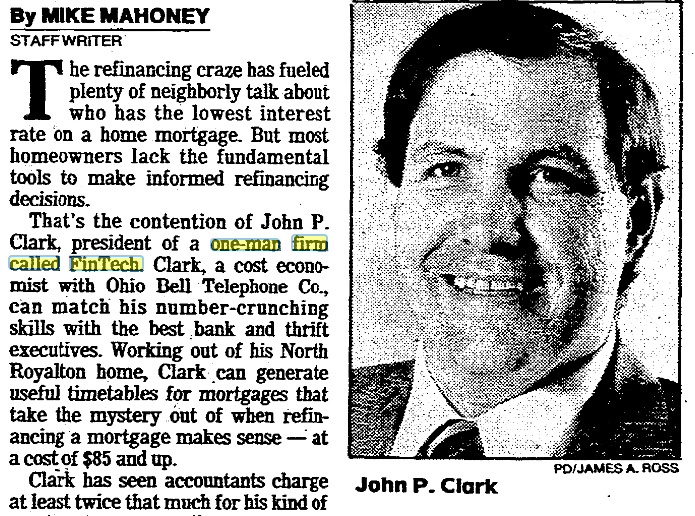 By MIKE MAHONEY
STAFF WRITER

The refinancing craze has fueled plenty of neighborly talk about who has the lowest interest rate on a home mortgage. But most homeowners lack the fundamental tools to make informed refinancing decisions.

That's the contention of John P. Clark, president of a one-man firm called FinTech. Clark, a cost economist with Ohio Bell Telephone Co., can match his number-crunching skills with the best bank and thrift executives. Working out of his North Royalton home, Clark can generate useful timetables for mortgages that take the mystery out of when refinancing a mortgage makes sense — at a cost of $85 and up.

Clark has seen accountants charge at least twice that much for his kind of

PD/JAMES A. ROSS

John P. Clark